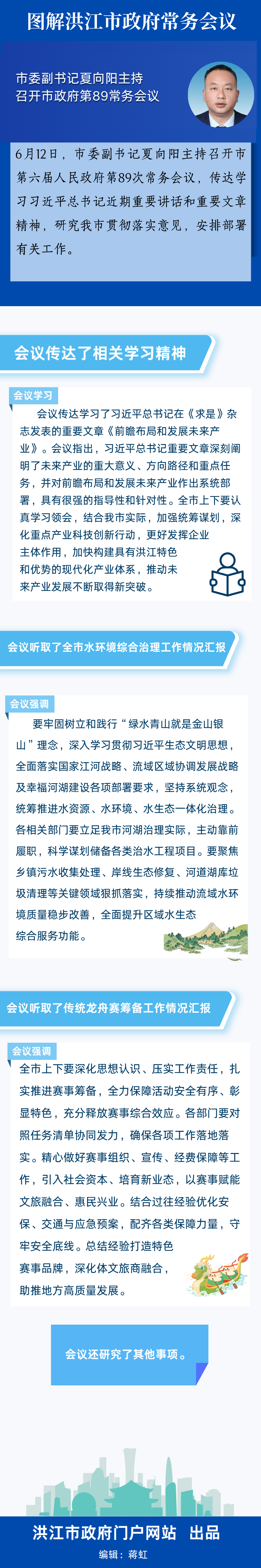 图解洪江市政府常务会议

市委副书记夏向阳主持
召开市政府第89常务会议

6月12日，市委副书记夏向阳主持召开市第六届人民政府第89次常务会议，传达学习习近平总书记近期重要讲话和重要文章精神，研究我市贯彻落实意见，安排部署有关工作。

会议传达了相关学习精神

会议学习

会议传达学习了习近平总书记在《求是》杂志发表的重要文章《前瞻布局和发展未来产业》。会议指出，习近平总书记重要文章深刻阐明了未来产业的重大意义、方向路径和重点任务，并对前瞻布局和发展未来产业作出系统部署，具有很强的指导性和针对性。全市上下要认真学习领会，结合我市实际，加强统筹谋划，深化重点产业科技创新行动，更好发挥企业主体作用，加快构建具有洪江特色和优势的现代化产业体系，推动未来产业发展不断取得新突破。

会议听取了全市水环境综合治理工作情况汇报

会议强调

要牢固树立和践行“绿水青山就是金山银山”理念，深入学习贯彻习近平生态文明思想，全面落实国家江河战略、流域区域协调发展战略及幸福河湖建设各项部署要求，坚持系统观念，统筹推进水资源、水环境、水生态一体化治理。各相关部门要立足我市河湖治理实际，主动靠前履职，科学谋划储备各类治水工程项目。要聚焦乡镇污水收集处理、岸线生态修复、河道湖库垃圾清理等关键领域狠抓落实，持续推动流域水环境质量稳步改善，全面提升区域水生态综合服务功能。

会议听取了传统龙舟赛筹备工作情况汇报

会议强调

全市上下要深化思想认识、压实工作责任，扎实推进赛事筹备，全力保障活动安全有序、彰显特色，充分释放赛事综合效应。各部门要对照任务清单协同发力，确保各项工作落地落实。精心做好赛事组织、宣传、经费保障等工作，引入社会资本、培育新业态，以赛事赋能文旅融合、惠民兴业。结合过往经验优化安保、交通与应急预案，配齐各类保障力量，守牢安全底线。总结经验打造特色赛事品牌，深化体文旅商融合，助推地方高质量发展。

会议还研究了其他事项。

洪江市政府门户网站 出品
编辑：蒋虹